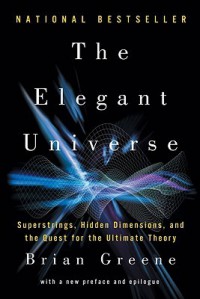 NATIONAL BESTSELLER

The Elegant Universe

Superstrings, Hidden Dimensions, and the Quest for the Ultimate Theory

Brian Greene

with a new preface and epilogue